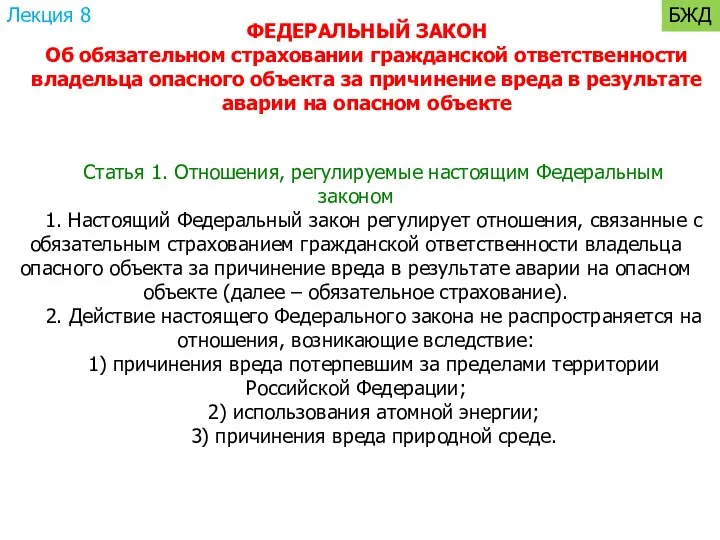 Лекция 8

БЖД

ФЕДЕРАЛЬНЫЙ ЗАКОН
Об обязательном страховании гражданской ответственности владельца опасного объекта за причинение вреда в результате аварии на опасном объекте

Статья 1. Отношения, регулируемые настоящим Федеральным законом

1. Настоящий Федеральный закон регулирует отношения, связанные с обязательным страхованием гражданской ответственности владельца опасного объекта за причинение вреда в результате аварии на опасном объекте (далее – обязательное страхование).

2. Действие настоящего Федерального закона не распространяется на отношения, возникающие вследствие:

1) причинения вреда потерпевшим за пределами территории Российской Федерации;

2) использования атомной энергии;

3) причинения вреда природной среде.